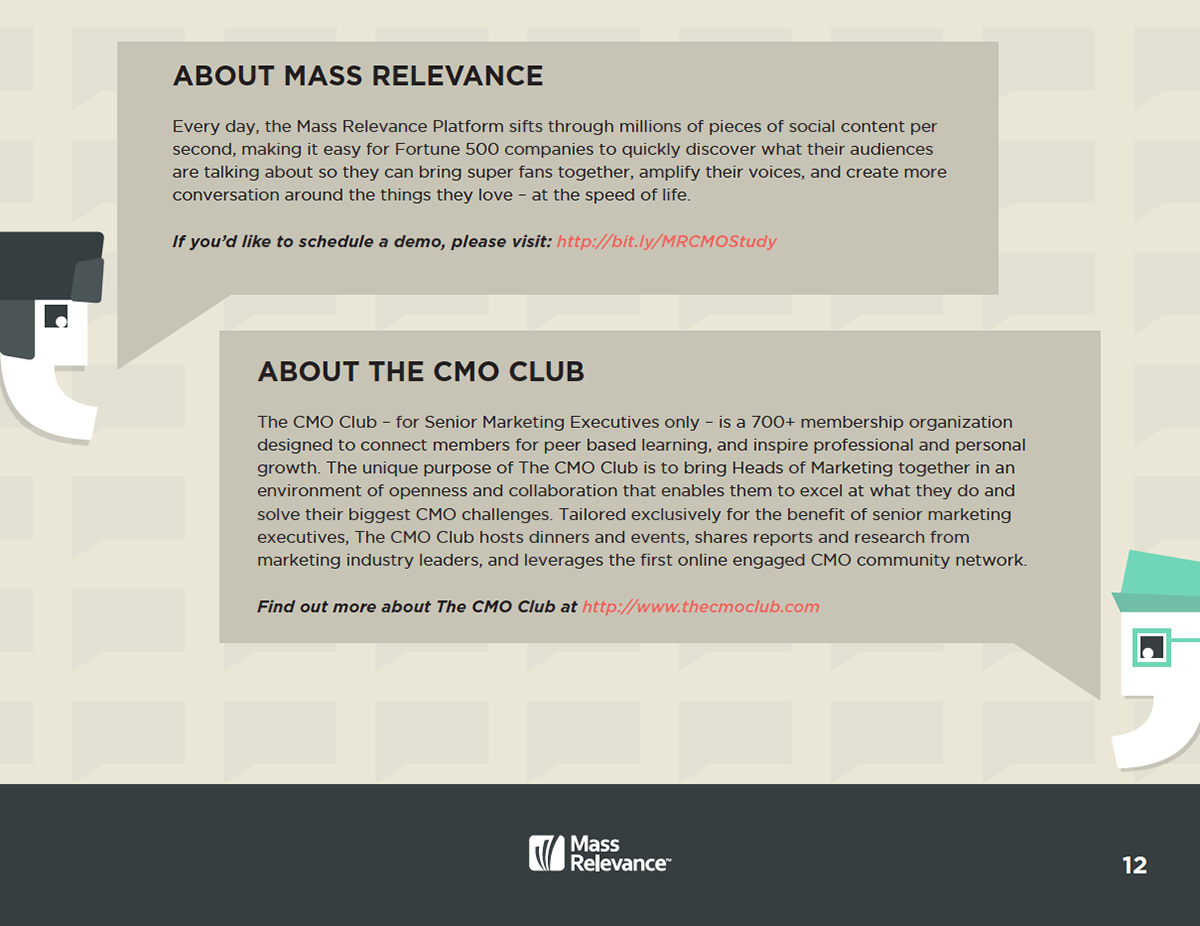 ABOUT MASS RELEVANCE

Every day, the Mass Relevance Platform sifts through millions of pieces of social content per second, making it easy for Fortune 500 companies to quickly discover what their audiences are talking about so they can bring super fans together, amplify their voices, and create more conversation around the things they love – at the speed of life.

If you'd like to schedule a demo, please visit: http://bit.ly/MRCMOStudy

ABOUT THE CMO CLUB

The CMO Club – for Senior Marketing Executives only – is a 700+ membership organization designed to connect members for peer based learning, and inspire professional and personal growth. The unique purpose of The CMO Club is to bring Heads of Marketing together in an environment of openness and collaboration that enables them to excel at what they do and solve their biggest CMO challenges. Tailored exclusively for the benefit of senior marketing executives, The CMO Club hosts dinners and events, shares reports and research from marketing industry leaders, and leverages the first online engaged CMO community network.

Find out more about The CMO Club at http://www.thecmoclub.com

Mass Relevance™

12